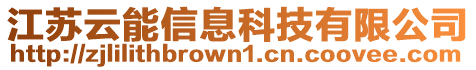 江苏云能信息科技有限公司
http://zjlilithbrown1.cn.coovee.com